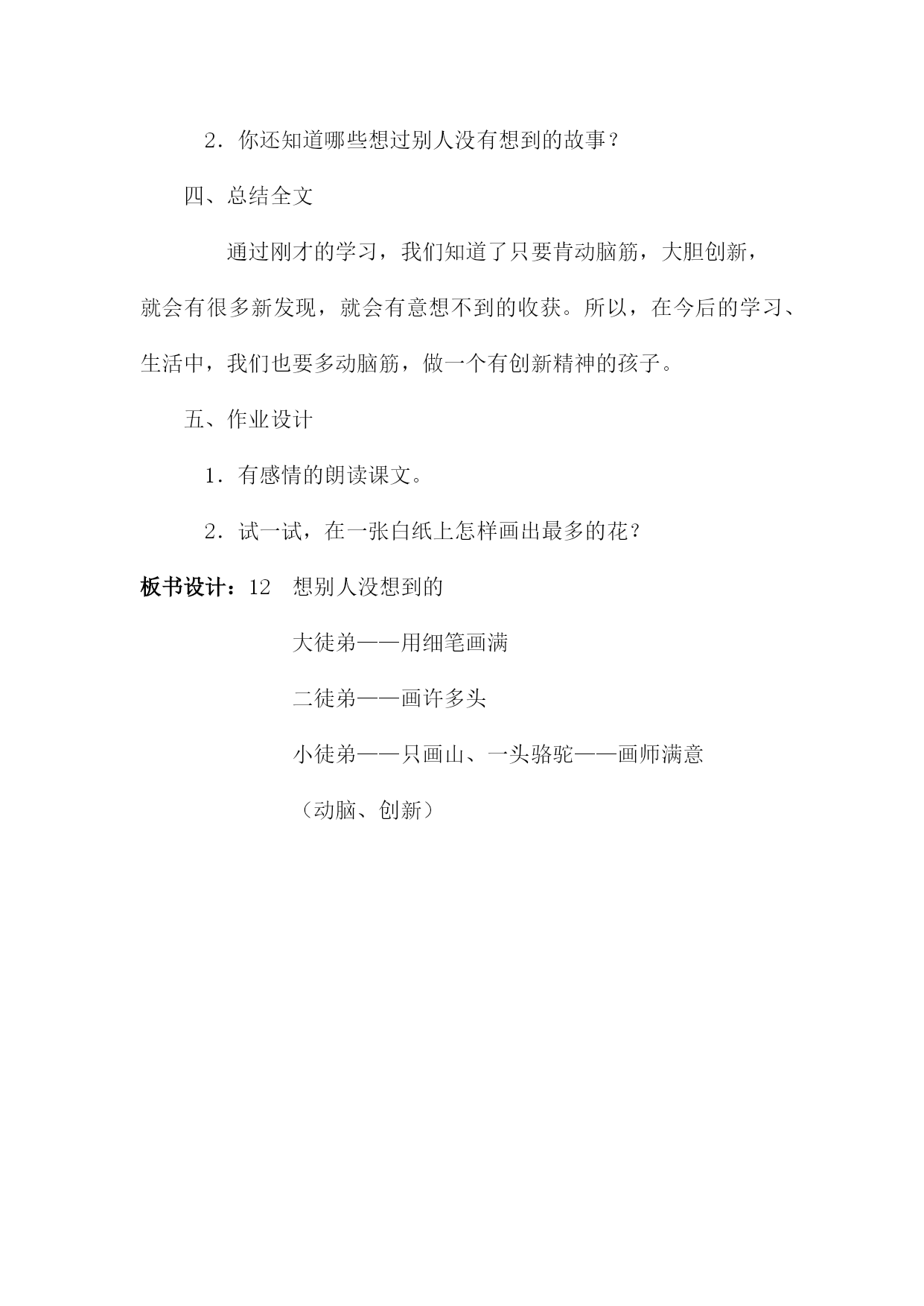 2．你还知道哪些想过别人没有想到的故事？

四、总结全文

通过刚才的学习，我们知道了只要肯动脑筋，大胆创新，就会有很多新发现，就会有意想不到的收获。所以，在今后的学习、生活中，我们也要多动脑筋，做一个有创新精神的孩子。

五、作业设计

1．有感情的朗读课文。

2．试一试，在一张白纸上怎样画出最多的花？

板书设计：12　想别人没想到的

大徒弟——用细笔画满

二徒弟——画许多头

小徒弟——只画山、一头骆驼——画师满意

（动脑、创新）